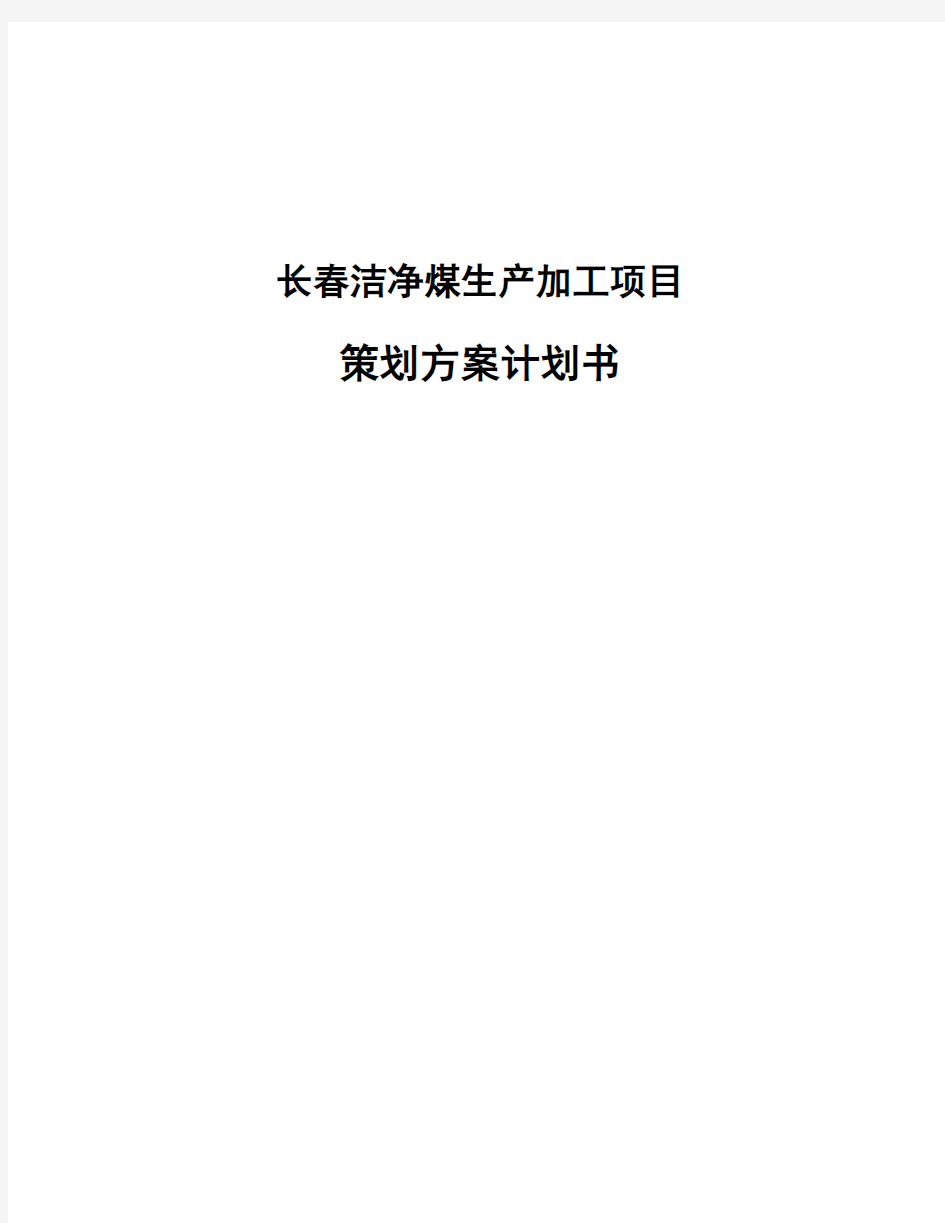 长春洁净煤生产加工项目

策划方案计划书